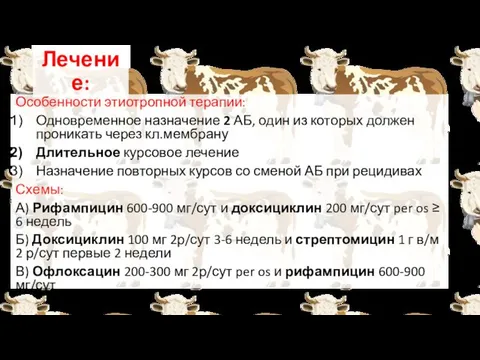 Лечение:

Особенности этиотропной терапии:

1) Одновременное назначение 2 АБ, один из которых должен проникать через кл.мембрану
2) Длительное курсовое лечение
3) Назначение повторных курсов со сменой АБ при рецидивах

Схемы:

А) Рифампицин 600-900 мг/сут и доксициклин 200 мг/сут per os ≥ 6 недель

Б) Доксициклин 100 мг 2р/сут 3-6 недель и стрептомицин 1 г в/м 2 р/сут первые 2 недели

В) Офлоксацин 200-300 мг 2р/сут per os и рифампицин 600-900 мг/сут